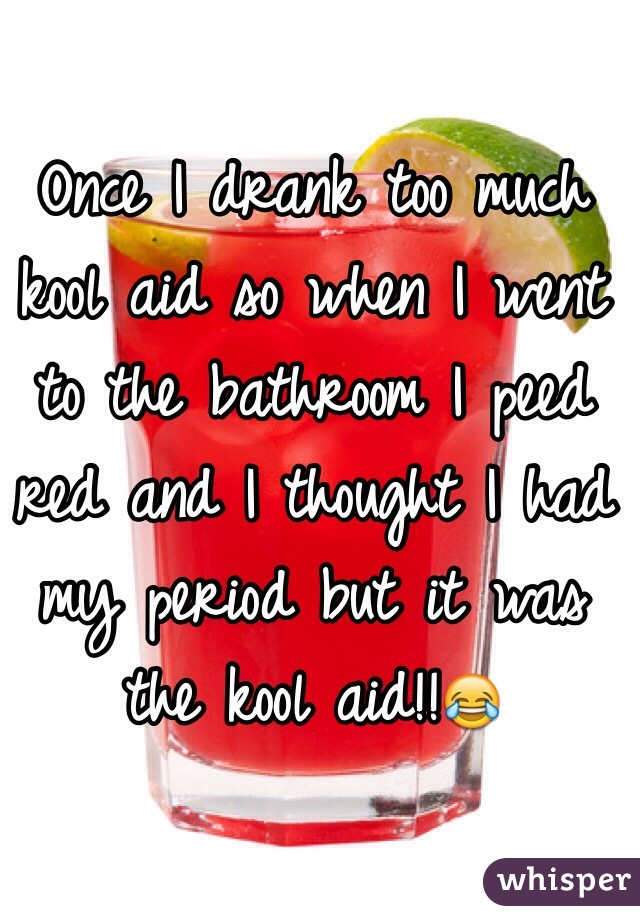 Once I drank too much kool aid so when I went to the bathroom I peed red and I thought I had my period but it was the kool aid!!😂

whisper